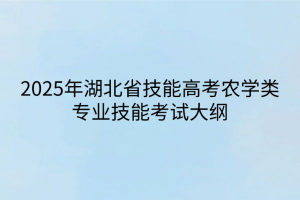 2025年湖北省技能高考农学类专业技能考试大纲